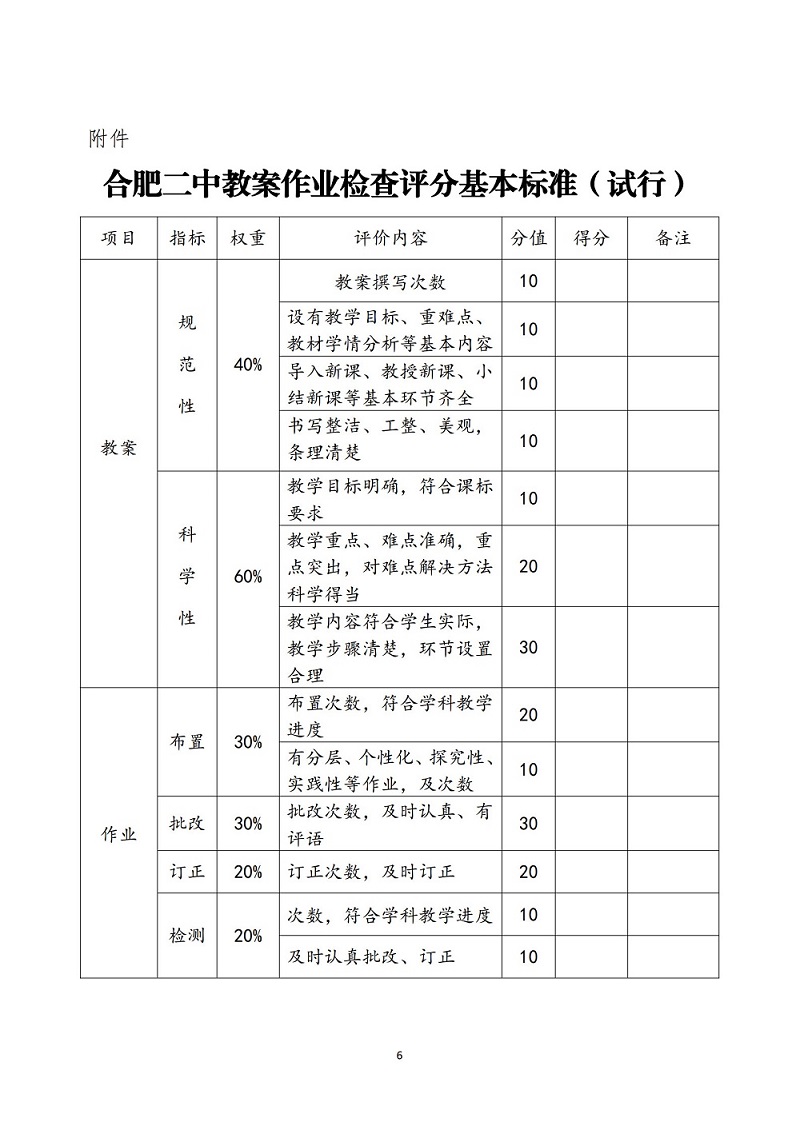 附件

合肥二中教案作业检查评分基本标准（试行）

| 项目 | 指标 | 权重 | 评价内容 | 分值 | 得分 | 备注 |
|---|---|---|---|---|---|---|
| 教案 | 规范性 | 40% | 教案撰写次数 | 10 | | |
| | | | 设有教学目标、重难点、教材学情分析等基本内容 | 10 | | |
| | | | 导入新课、教授新课、小结新课等基本环节齐全 | 10 | | |
| | | | 书写整洁、工整、美观，条理清楚 | 10 | | |
| | 科学性 | 60% | 教学目标明确，符合课标要求 | 10 | | |
| | | | 教学重点、难点准确，重点突出，对难点解决方法科学得当 | 20 | | |
| | | | 教学内容符合学生实际，教学步骤清楚，环节设置合理 | 30 | | |
| 作业 | 布置 | 30% | 布置次数，符合学科教学进度 | 20 | | |
| | | | 有分层、个性化、探究性、实践性等作业，及次数 | 10 | | |
| | 批改 | 30% | 批改次数，及时认真、有评语 | 30 | | |
| | 订正 | 20% | 订正次数，及时订正 | 20 | | |
| | 检测 | 20% | 次数，符合学科教学进度 | 10 | | |
| | | | 及时认真批改、订正 | 10 | | |

6